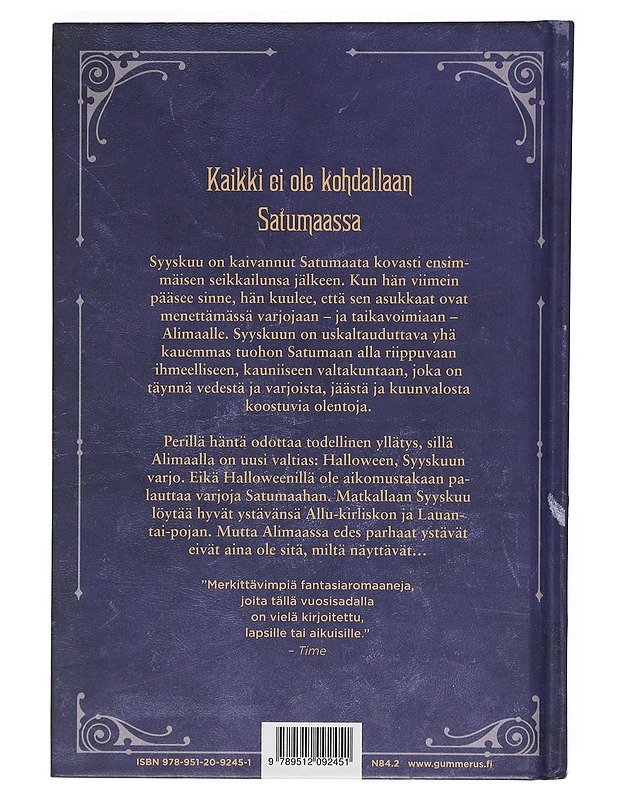 Kaikki ei ole kohdallaan Satumaassa

Syyskuu on kaivannut Satumaata kovasti ensimmäisen seikkailunsa jälkeen. Kun hän viimein pääsee sinne, hän kuulee, että sen asukkaat ovat menettämässä varjojaan – ja taikavoimiaan – Alimaalle. Syyskuun on uskaltauduttava yhä kauemmas tuohon Satumaan alla riippuvaan ihmeelliseen, kauniiseen valtakuntaan, joka on täynnä vedestä ja varjoista, jäästä ja kuunvalosta koostuvia olentoja.

Perillä häntä odottaa todellinen yllätys, sillä Alimaalla on uusi valtias: Halloween, Syyskuun varjo. Eikä Halloweenillä ole aikomustakaan palauttaa varjoja Satumaahan. Matkallaan Syyskuu löytää hyvät ystävänsä Allu-kirliskon ja Lauantai-pojan. Mutta Alimaassa edes parhaat ystävät eivät aina ole sitä, miltä näyttävät...

"Merkittävimpiä fantasiaromaaneja, joita tällä vuosisadalla on vielä kirjoitettu, lapsille tai aikuisille."
– Time

ISBN 978-951-20-9245-1
9 789512 092451
N84.2 www.gummerus.fi